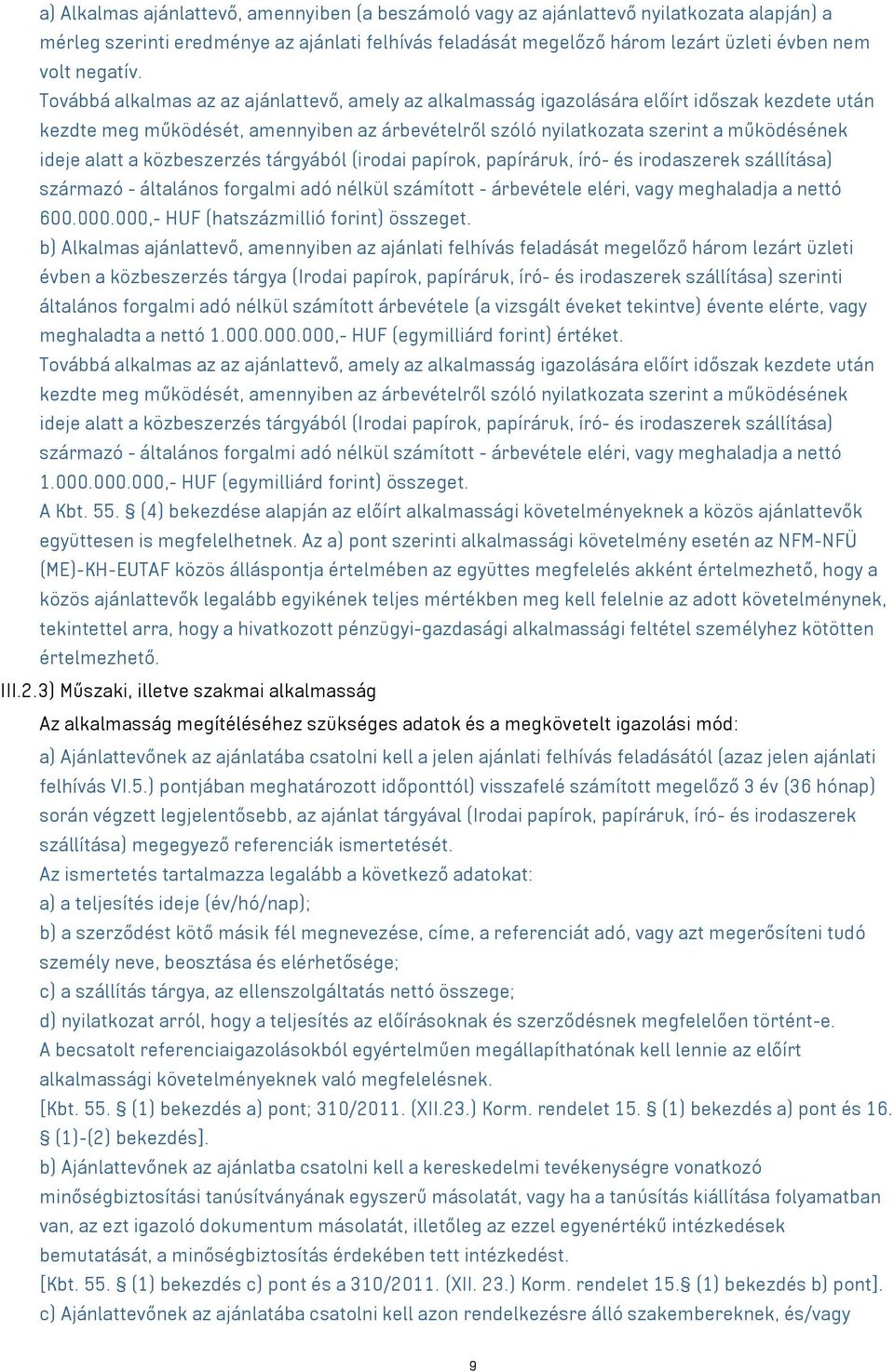 a) Alkalmas ajánlattevő, amennyiben (a beszámoló vagy az ajánlattevő nyilatkozata alapján) a mérleg szerinti eredménye az ajánlati felhívás feladását megelőző három lezárt üzleti évben nem volt negatív.
Továbbá alkalmas az az ajánlattevő, amely az alkalmasság igazolására előírt időszak kezdete után kezdte meg működését, amennyiben az árbevételről szóló nyilatkozata szerint a működésének ideje alatt a közbeszerzés tárgyából (irodai papírok, papíráruk, író- és irodaszerek szállítása) származó - általános forgalmi adó nélkül számított - árbevétele eléri, vagy meghaladja a nettó 600.000.000,- HUF (hatszázmillió forint) összeget.
b) Alkalmas ajánlattevő, amennyiben az ajánlati felhívás feladását megelőző három lezárt üzleti évben a közbeszerzés tárgya (Irodai papírok, papíráruk, író- és irodaszerek szállítása) szerinti általános forgalmi adó nélkül számított árbevétele (a vizsgált éveket tekintve) évente elérte, vagy meghaladta a nettó 1.000.000.000,- HUF (egymilliárd forint) értéket.
Továbbá alkalmas az az ajánlattevő, amely az alkalmasság igazolására előírt időszak kezdete után kezdte meg működését, amennyiben az árbevételről szóló nyilatkozata szerint a működésének ideje alatt a közbeszerzés tárgyából (Irodai papírok, papíráruk, író- és irodaszerek szállítása) származó - általános forgalmi adó nélkül számított - árbevétele eléri, vagy meghaladja a nettó 1.000.000.000,- HUF (egymilliárd forint) összeget.
A Kbt. 55. § (4) bekezdése alapján az előírt alkalmassági követelményeknek a közös ajánlattevők együttesen is megfelelhetnek. Az a) pont szerinti alkalmassági követelmény esetén az NFM-NFÜ (ME)-KH-EUTAF közös álláspontja értelmében az együttes megfelelés akként értelmezhető, hogy a közös ajánlattevők legalább egyikének teljes mértékben meg kell felelnie az adott követelménynek, tekintettel arra, hogy a hivatkozott pénzügyi-gazdasági alkalmassági feltétel személyhez kötötten értelmezhető.
III.2.3) Műszaki, illetve szakmai alkalmasság
Az alkalmasság megítéléséhez szükséges adatok és a megkövetelt igazolási mód:
a) Ajánlattevőnek az ajánlatába csatolni kell a jelen ajánlati felhívás feladásától (azaz jelen ajánlati felhívás VI.5.) pontjában meghatározott időponttól) visszafelé számított megelőző 3 év (36 hónap) során végzett legjelentősebb, az ajánlat tárgyával (Irodai papírok, papíráruk, író- és irodaszerek szállítása) megegyező referenciák ismertetését.
Az ismertetés tartalmazza legalább a következő adatokat:
a) a teljesítés ideje (év/hó/nap);
b) a szerződést kötő másik fél megnevezése, címe, a referenciát adó, vagy azt megerősíteni tudó személy neve, beosztása és elérhetősége;
c) a szállítás tárgya, az ellenszolgáltatás nettó összege;
d) nyilatkozat arról, hogy a teljesítés az előírásoknak és szerződésnek megfelelően történt-e.
A becsatolt referenciaigazolásokból egyértelműen megállapíthatónak kell lennie az előírt alkalmassági követelményeknek való megfelelésnek.
[Kbt. 55. § (1) bekezdés a) pont; 310/2011. (XII.23.) Korm. rendelet 15. § (1) bekezdés a) pont és 16. § (1)-(2) bekezdés].
b) Ajánlattevőnek az ajánlatba csatolni kell a kereskedelmi tevékenységre vonatkozó minőségbiztosítási tanúsítványának egyszerű másolatát, vagy ha a tanúsítás kiállítása folyamatban van, az ezt igazoló dokumentum másolatát, illetőleg az ezzel egyenértékű intézkedések bemutatását, a minőségbiztosítás érdekében tett intézkedést.
[Kbt. 55. § (1) bekezdés c) pont és a 310/2011. (XII. 23.) Korm. rendelet 15.§ (1) bekezdés b) pont].
c) Ajánlattevőnek az ajánlatába csatolni kell azon rendelkezésre álló szakembereknek, és/vagy

9